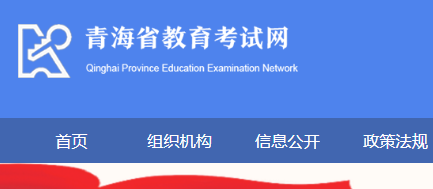 青海省教育考试网
Qinghai Province Education Examination Network

首页 组织机构 信息公开 政策法规